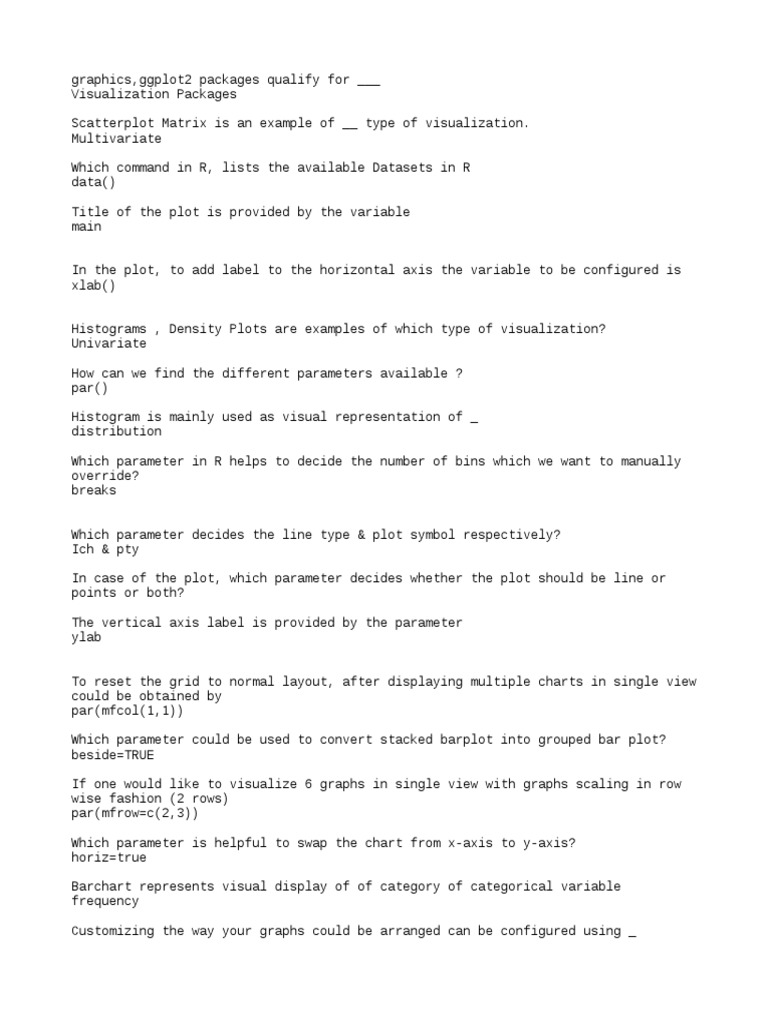 graphics,ggplot2 packages qualify for ___
Visualization Packages

Scatterplot Matrix is an example of __ type of visualization.
Multivariate

Which command in R, lists the available Datasets in R
data()

Title of the plot is provided by the variable
main

In the plot, to add label to the horizontal axis the variable to be configured is
xlab()

Histograms , Density Plots are examples of which type of visualization?
Univariate

How can we find the different parameters available ?
par()

Histogram is mainly used as visual representation of _
distribution

Which parameter in R helps to decide the number of bins which we want to manually override?
breaks

Which parameter decides the line type & plot symbol respectively?
Ich & pty

In case of the plot, which parameter decides whether the plot should be line or points or both?

The vertical axis label is provided by the parameter
ylab

To reset the grid to normal layout, after displaying multiple charts in single view could be obtained by
par(mfcol(1,1))

Which parameter could be used to convert stacked barplot into grouped bar plot?
beside=TRUE

If one would like to visualize 6 graphs in single view with graphs scaling in row wise fashion (2 rows)
par(mfrow=c(2,3))

Which parameter is helpful to swap the chart from x-axis to y-axis?
horiz=true

Barchart represents visual display of of category of categorical variable
frequency

Customizing the way your graphs could be arranged can be configured using _